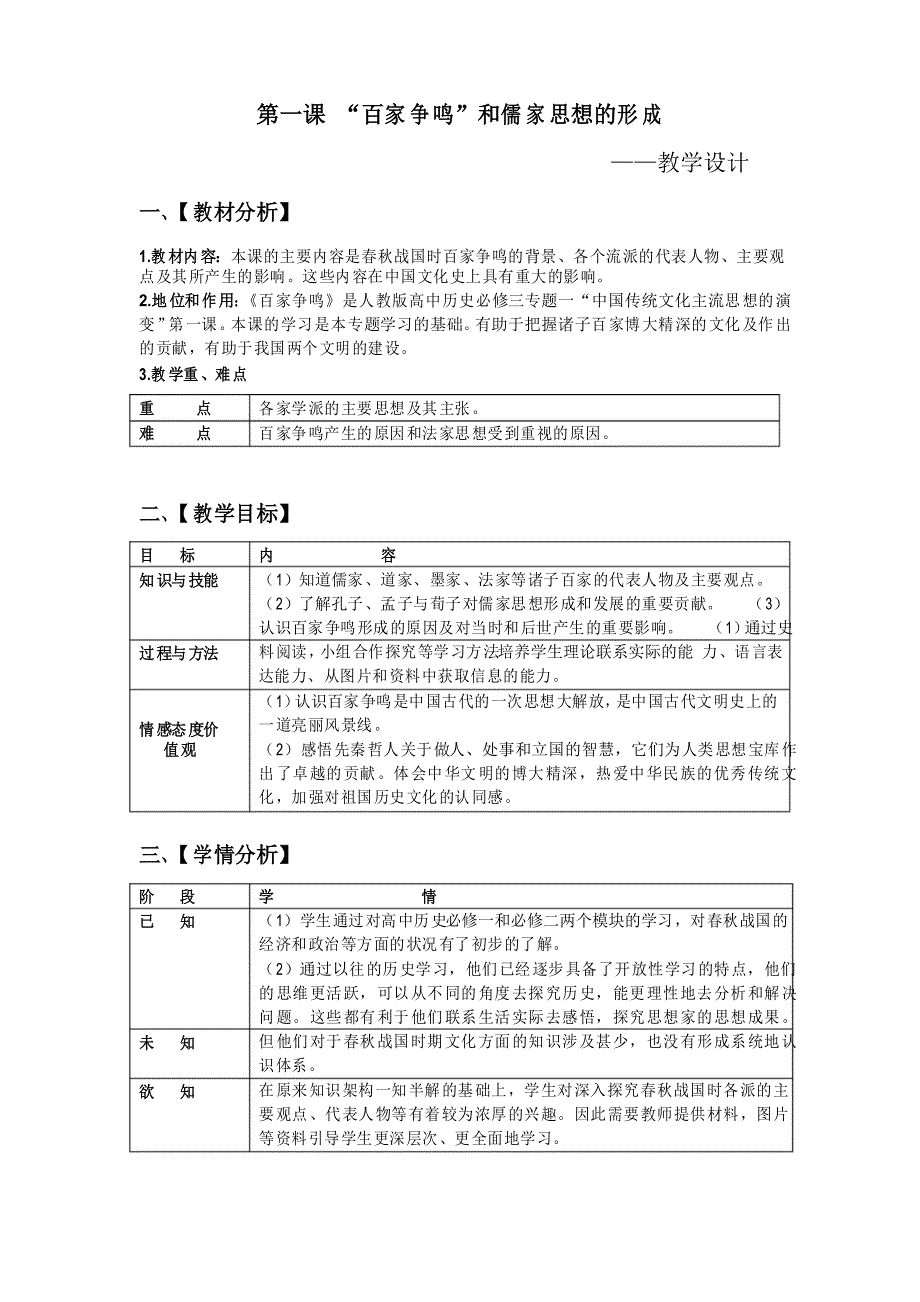 第一课 “百家争鸣”和儒家思想的形成

——教学设计

一、【教材分析】

1.教材内容：本课的主要内容是春秋战国时百家争鸣的背景、各个流派的代表人物、主要观点及其所产生的影响。这些内容在中国文化史上具有重大的影响。

2.地位和作用：《百家争鸣》是人教版高中历史必修三专题一“中国传统文化主流思想的演变”第一课。本课的学习是本专题学习的基础。有助于把握诸子百家博大精深的文化及作出的贡献，有助于我国两个文明的建设。

3.教学重、难点

| 重 点 | 各家学派的主要思想及其主张。 |
|---|---|
| 难 点 | 百家争鸣产生的原因和法家思想受到重视的原因。 |

二、【教学目标】

| 目 标 | 内 容 |
|---|---|
| 知识与技能 | （1）知道儒家、道家、墨家、法家等诸子百家的代表人物及主要观点。（2）了解孔子、孟子与荀子对儒家思想形成和发展的重要贡献。 （3）认识百家争鸣形成的原因及对当时和后世产生的重要影响。 （1）通过史 |
| 过程与方法 | 料阅读，小组合作探究等学习方法培养学生理论联系实际的能 力、语言表达能力、从图片和资料中获取信息的能力。 |
| 情感态度价值观 | （1）认识百家争鸣是中国古代的一次思想大解放，是中国古代文明史上的一道亮丽风景线。（2）感悟先秦哲人关于做人、处事和立国的智慧，它们为人类思想宝库作出了卓越的贡献。体会中华文明的博大精深，热爱中华民族的优秀传统文化，加强对祖国历史文化的认同感。 |

三、【学情分析】

| 阶 段 | 学 情 |
|---|---|
| 已 知 | （1）学生通过对高中历史必修一和必修二两个模块的学习，对春秋战国的经济和政治等方面的状况有了初步的了解。（2）通过以往的历史学习，他们已经逐步具备了开放性学习的特点，他们的思维更活跃，可以从不同的角度去探究历史，能更理性地去分析和解决问题。这些都有利于他们联系生活实际去感悟，探究思想家的思想成果。 |
| 未 知 | 但他们对于春秋战国时期文化方面的知识涉及甚少，也没有形成系统地认识体系。 |
| 欲 知 | 在原来知识架构一知半解的基础上，学生对深入探究春秋战国时各派的主要观点、代表人物等有着较为浓厚的兴趣。因此需要教师提供材料，图片等资料引导学生更深层次、更全面地学习。 |